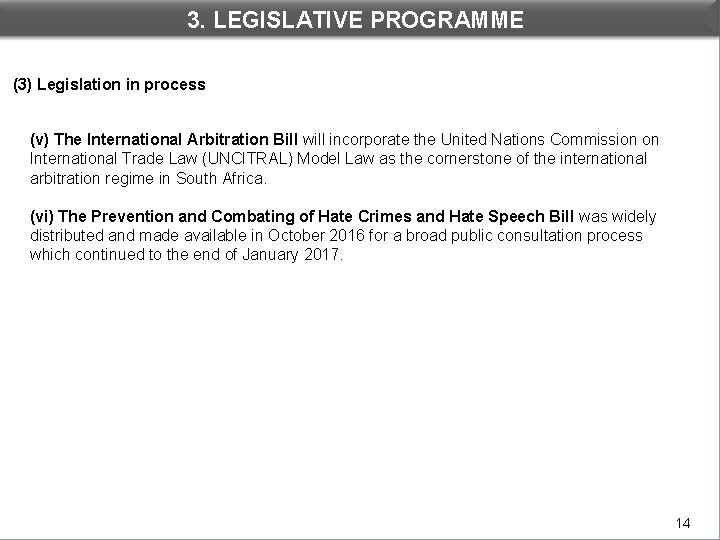 3. LEGISLATIVE PROGRAMME

(3) Legislation in process

(v) The International Arbitration Bill will incorporate the United Nations Commission on International Trade Law (UNCITRAL) Model Law as the cornerstone of the international arbitration regime in South Africa.

(vi) The Prevention and Combating of Hate Crimes and Hate Speech Bill was widely distributed and made available in October 2016 for a broad public consultation process which continued to the end of January 2017.

14